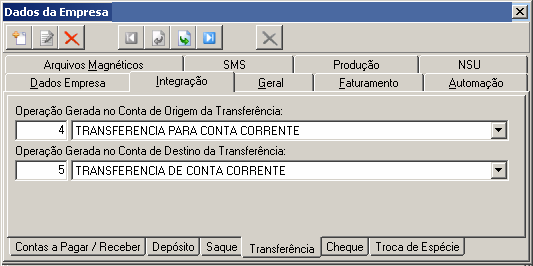 Dados da Empresa

Arquivos Magnéticos
SMS
Produção
NSU
Dados Empresa
Integração
Geral
Faturamento
Automação

Operação Gerada no Conta de Origem da Transferência:
4
TRANSFERENCIA PARA CONTA CORRENTE
Operação Gerada no Conta de Destino da Transferência:
5
TRANSFERENCIA DE CONTA CORRENTE

Contas a Pagar / Receber
Depósito
Saque
Transferência
Cheque
Troca de Espécie